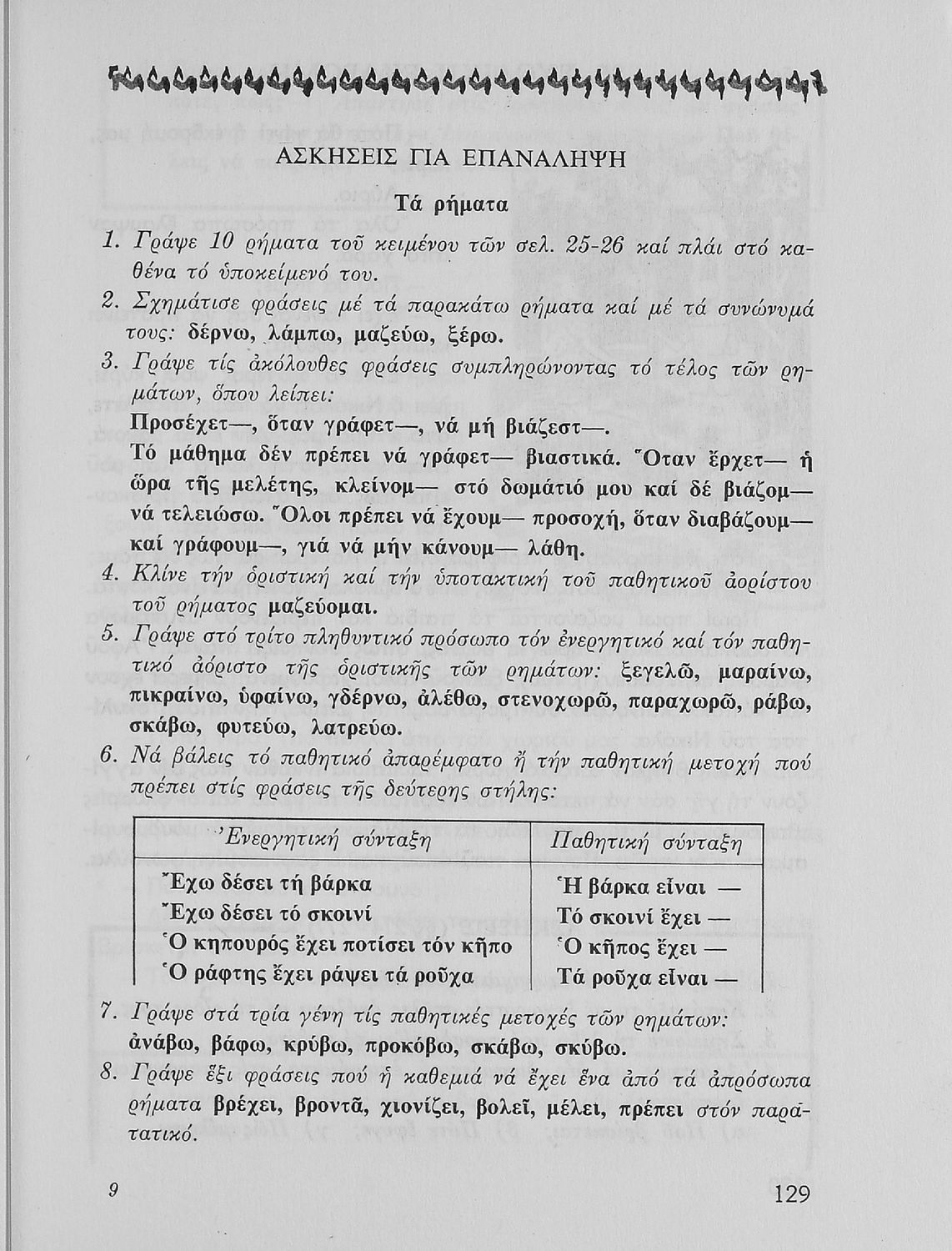 ΑΣΚΗΣΕΙΣ ΓΙΑ ΕΠΑΝΑΛΗΨΗ

Τά ρήματα

1. Γράψε 10 ρήματα τοῦ κειμένου τῶν σελ. 25-26 καί πλάι στό καθένα τό ὑποκείμενό του.

2. Σχημάτισε φράσεις μέ τά παρακάτω ρήματα καί μέ τά συνώνυμά τους: δέρνω, λάμπω, μαζεύω, ξέρω.

3. Γράψε τίς ἀκόλουθες φράσεις συμπληρώνοντας τό τέλος τῶν ρημάτων, ὅπου λείπει:
Προσέχετ—, ὅταν γράφετ—, νά μή βιάζεστ—.
Τό μάθημα δέν πρέπει νά γράφετ— βιαστικά. Ὅταν ἔρχετ— ἡ ὥρα τῆς μελέτης, κλείνομ— στό δωμάτιό μου καί δέ βιάζομ— νά τελειώσω. Ὅλοι πρέπει νά ἔχουμ— προσοχή, ὅταν διαβάζουμ— καί γράφουμ—, γιά νά μήν κάνουμ— λάθη.

4. Κλίνε τήν ὁριστική καί τήν ὑποτακτική τοῦ παθητικοῦ ἀορίστου τοῦ ρήματος μαζεύομαι.

5. Γράψε στό τρίτο πληθυντικό πρόσωπο τόν ἐνεργητικό καί τόν παθητικό ἀόριστο τῆς ὁριστικῆς τῶν ρημάτων: ξεγελῶ, μαραίνω, πικραίνω, ὑφαίνω, γδέρνω, ἀλέθω, στενοχωρῶ, παραχωρῶ, ράβω, σκάβω, φυτεύω, λατρεύω.

6. Νά βάλεις τό παθητικό ἀπαρέμφατο ἤ τήν παθητική μετοχή πού πρέπει στίς φράσεις τῆς δεύτερης στήλης:

| Ἐνεργητική σύνταξη | Παθητική σύνταξη |
|---|---|
| Ἔχω δέσει τή βάρκα | Ἡ βάρκα εἶναι — |
| Ἔχω δέσει τό σκοινί | Τό σκοινί ἔχει — |
| Ὁ κηπουρός ἔχει ποτίσει τόν κῆπο | Ὁ κῆπος ἔχει — |
| Ὁ ράφτης ἔχει ράψει τά ροῦχα | Τά ροῦχα εἶναι — |

7. Γράψε στά τρία γένη τίς παθητικές μετοχές τῶν ρημάτων: ἀνάβω, βάφω, κρύβω, προκόβω, σκάβω, σκύβω.

8. Γράψε ἕξι φράσεις πού ἡ καθεμιά νά ἔχει ἕνα ἀπό τά ἀπρόσωπα ρήματα βρέχει, βροντᾶ, χιονίζει, βολεῖ, μέλει, πρέπει στόν παρατατικό.

9

129